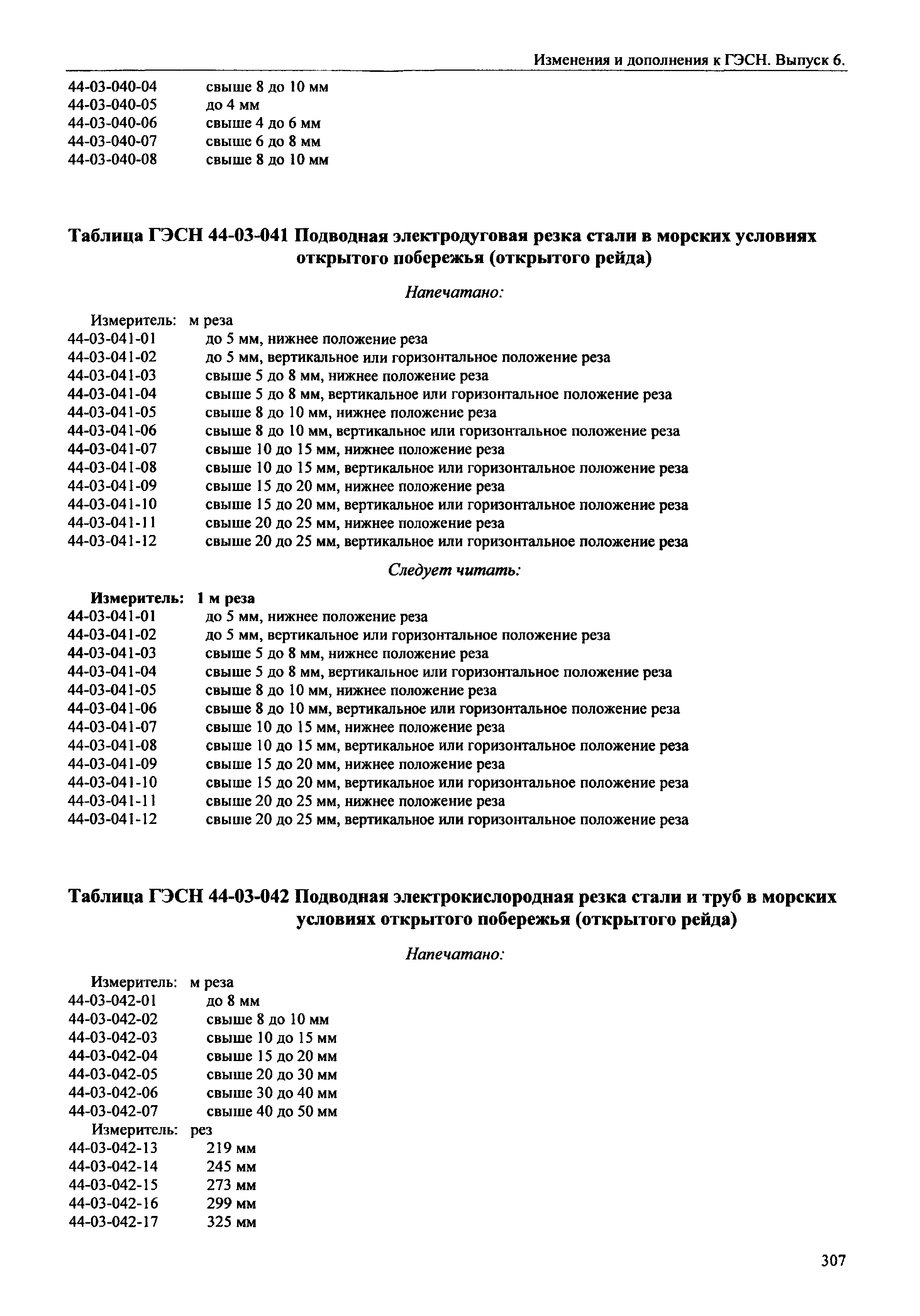 Изменения и дополнения к ГЭСН. Выпуск 6.

44-03-040-04 свыше 8 до 10 мм
44-03-040-05 до 4 мм
44-03-040-06 свыше 4 до 6 мм
44-03-040-07 свыше 6 до 8 мм
44-03-040-08 свыше 8 до 10 мм

Таблица ГЭСН 44-03-041 Подводная электродуговая резка стали в морских условиях открытого побережья (открытого рейда)

Напечатано:

Измеритель: м реза
44-03-041-01 до 5 мм, нижнее положение реза
44-03-041-02 до 5 мм, вертикальное или горизонтальное положение реза
44-03-041-03 свыше 5 до 8 мм, нижнее положение реза
44-03-041-04 свыше 5 до 8 мм, вертикальное или горизонтальное положение реза
44-03-041-05 свыше 8 до 10 мм, нижнее положение реза
44-03-041-06 свыше 8 до 10 мм, вертикальное или горизонтальное положение реза
44-03-041-07 свыше 10 до 15 мм, нижнее положение реза
44-03-041-08 свыше 10 до 15 мм, вертикальное или горизонтальное положение реза
44-03-041-09 свыше 15 до 20 мм, нижнее положение реза
44-03-041-10 свыше 15 до 20 мм, вертикальное или горизонтальное положение реза
44-03-041-11 свыше 20 до 25 мм, нижнее положение реза
44-03-041-12 свыше 20 до 25 мм, вертикальное или горизонтальное положение реза

Следует читать:

Измеритель: 1 м реза
44-03-041-01 до 5 мм, нижнее положение реза
44-03-041-02 до 5 мм, вертикальное или горизонтальное положение реза
44-03-041-03 свыше 5 до 8 мм, нижнее положение реза
44-03-041-04 свыше 5 до 8 мм, вертикальное или горизонтальное положение реза
44-03-041-05 свыше 8 до 10 мм, нижнее положение реза
44-03-041-06 свыше 8 до 10 мм, вертикальное или горизонтальное положение реза
44-03-041-07 свыше 10 до 15 мм, нижнее положение реза
44-03-041-08 свыше 10 до 15 мм, вертикальное или горизонтальное положение реза
44-03-041-09 свыше 15 до 20 мм, нижнее положение реза
44-03-041-10 свыше 15 до 20 мм, вертикальное или горизонтальное положение реза
44-03-041-11 свыше 20 до 25 мм, нижнее положение реза
44-03-041-12 свыше 20 до 25 мм, вертикальное или горизонтальное положение реза

Таблица ГЭСН 44-03-042 Подводная электрокислородная резка стали и труб в морских условиях открытого побережья (открытого рейда)

Напечатано:

Измеритель: м реза
44-03-042-01 до 8 мм
44-03-042-02 свыше 8 до 10 мм
44-03-042-03 свыше 10 до 15 мм
44-03-042-04 свыше 15 до 20 мм
44-03-042-05 свыше 20 до 30 мм
44-03-042-06 свыше 30 до 40 мм
44-03-042-07 свыше 40 до 50 мм
Измеритель: рез
44-03-042-13 219 мм
44-03-042-14 245 мм
44-03-042-15 273 мм
44-03-042-16 299 мм
44-03-042-17 325 мм

307